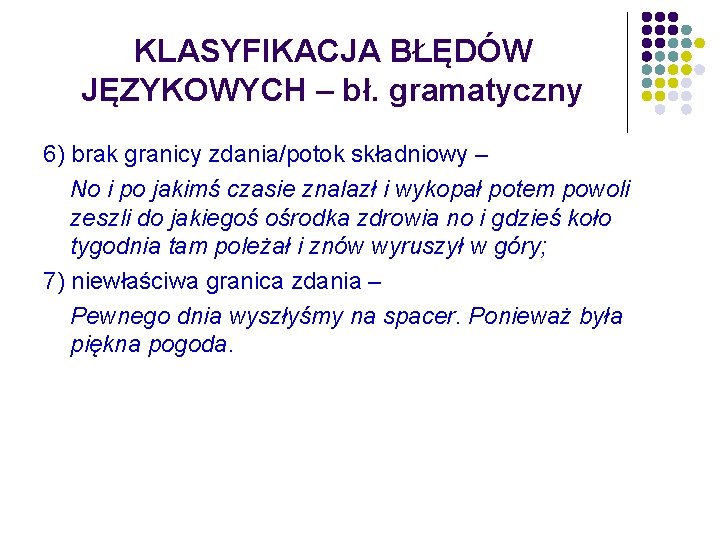 KLASYFIKACJA BŁĘDÓW JĘZYKOWYCH – bł. gramatyczny

6) brak granicy zdania/potok składniowy –

No i po jakimś czasie znalazł i wykopał potem powoli zeszli do jakiegoś ośrodka zdrowia no i gdzieś koło tygodnia tam poleżał i znów wyruszył w góry;

7) niewłaściwa granica zdania –

Pewnego dnia wyszłyśmy na spacer. Ponieważ była piękna pogoda.